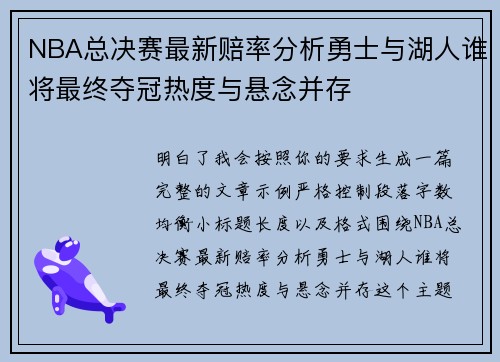 NBA总决赛最新赔率分析勇士与湖人谁将最终夺冠热度与悬念并存

明白了我会按照你的要求生成一篇完整的文章示例严格控制段落字数均衡小标题长度以及格式围绕NBA总决赛最新赔率分析勇士与湖人谁将最终夺冠热度与悬念并存这个主题